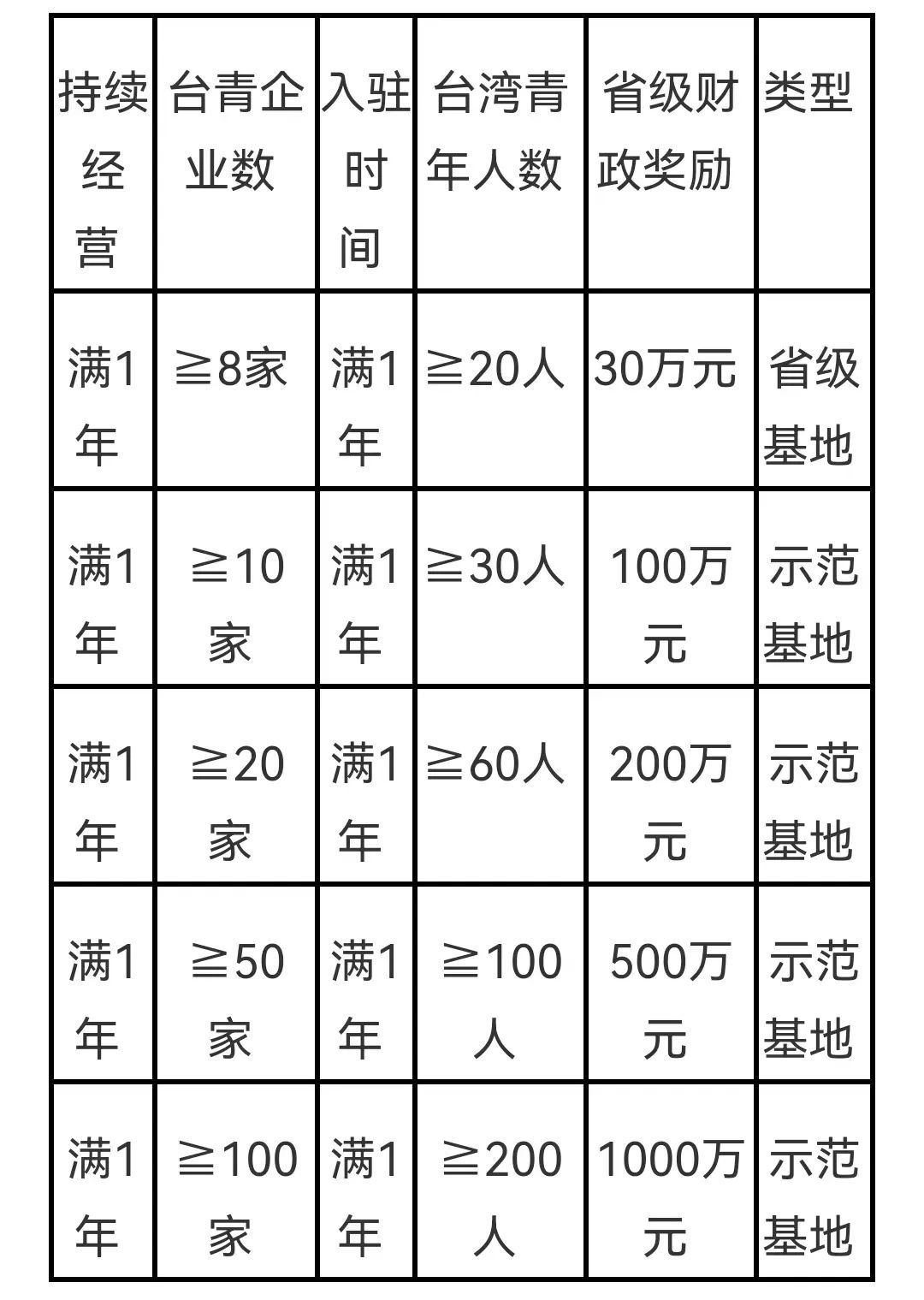 | 持续经营 | 台青企业数 | 入驻时间 | 台湾青年人数 | 省级财政奖励 | 类型 |
|---|---|---|---|---|---|
| 满1年 | ≧8家 | 满1年 | ≧20人 | 30万元 | 省级基地 |
| 满1年 | ≧10家 | 满1年 | ≧30人 | 100万元 | 示范基地 |
| 满1年 | ≧20家 | 满1年 | ≧60人 | 200万元 | 示范基地 |
| 满1年 | ≧50家 | 满1年 | ≧100人 | 500万元 | 示范基地 |
| 满1年 | ≧100家 | 满1年 | ≧200人 | 1000万元 | 示范基地 |